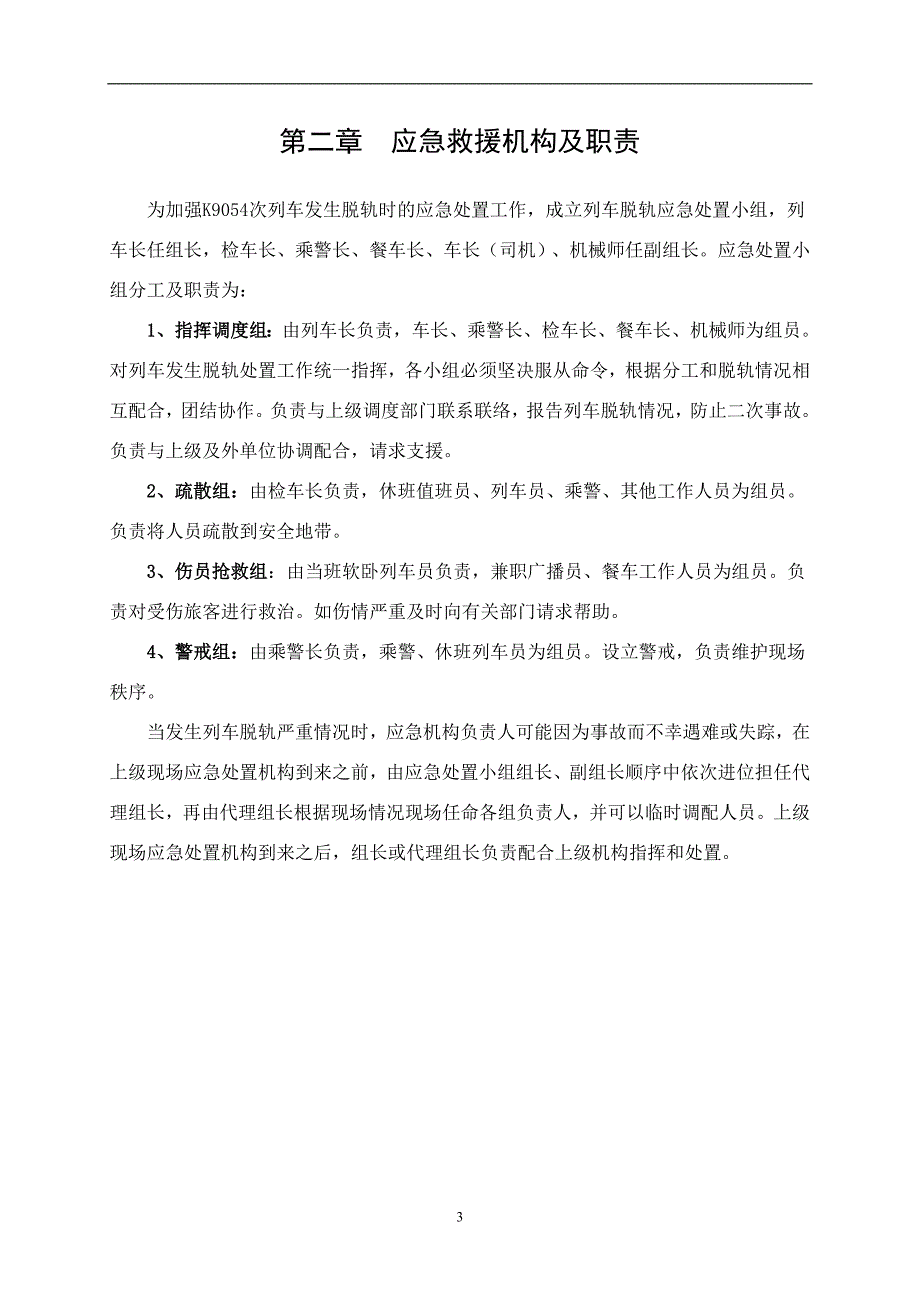 第二章　应急救援机构及职责

为加强K9054次列车发生脱轨时的应急处置工作，成立列车脱轨应急处置小组，列车长任组长，检车长、乘警长、餐车长、车长（司机）、机械师任副组长。应急处置小组分工及职责为：

1、指挥调度组：由列车长负责，车长、乘警长、检车长、餐车长、机械师为组员。对列车发生脱轨处置工作统一指挥，各小组必须坚决服从命令，根据分工和脱轨情况相互配合，团结协作。负责与上级调度部门联系联络，报告列车脱轨情况，防止二次事故。负责与上级及外单位协调配合，请求支援。

2、疏散组：由检车长负责，休班值班员、列车员、乘警、其他工作人员为组员。负责将人员疏散到安全地带。

3、伤员抢救组：由当班软卧列车员负责，兼职广播员、餐车工作人员为组员。负责对受伤旅客进行救治。如伤情严重及时向有关部门请求帮助。

4、警戒组：由乘警长负责，乘警、休班列车员为组员。设立警戒，负责维护现场秩序。

当发生列车脱轨严重情况时，应急机构负责人可能因为事故而不幸遇难或失踪，在上级现场应急处置机构到来之前，由应急处置小组组长、副组长顺序中依次进位担任代理组长，再由代理组长根据现场情况现场任命各组负责人，并可以临时调配人员。上级现场应急处置机构到来之后，组长或代理组长负责配合上级机构指挥和处置。

3